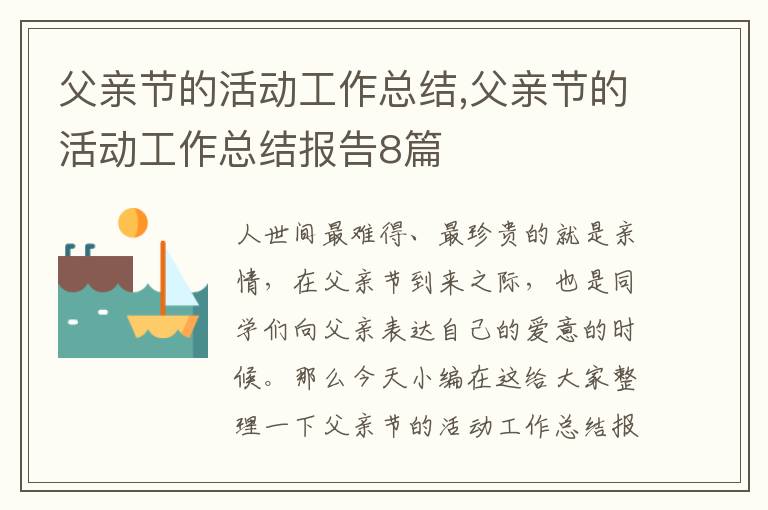 父亲节的活动工作总结,父亲节的活动工作总结报告8篇

人世间最难得、最珍贵的就是亲情，在父亲节到来之际，也是同学们向父亲表达自己的爱意的时候。那么今天小编在这给大家整理一下父亲节的活动工作总结报